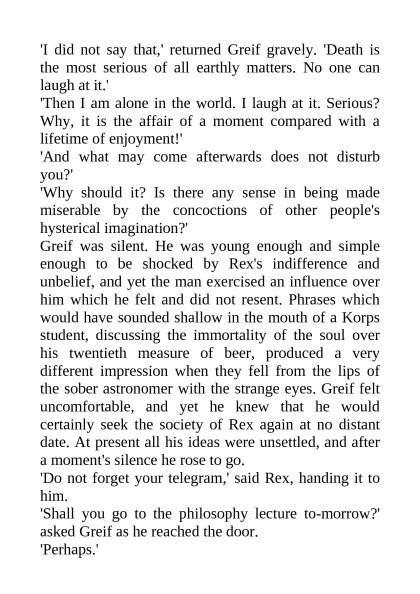 'I did not say that,' returned Greif gravely. 'Death is the most serious of all earthly matters. No one can laugh at it.'
'Then I am alone in the world. I laugh at it. Serious? Why, it is the affair of a moment compared with a lifetime of enjoyment!'
'And what may come afterwards does not disturb you?'
'Why should it? Is there any sense in being made miserable by the concoctions of other people's hysterical imagination?'
Greif was silent. He was young enough and simple enough to be shocked by Rex's indifference and unbelief, and yet the man exercised an influence over him which he felt and did not resent. Phrases which would have sounded shallow in the mouth of a Korps student, discussing the immortality of the soul over his twentieth measure of beer, produced a very different impression when they fell from the lips of the sober astronomer with the strange eyes. Greif felt uncomfortable, and yet he knew that he would certainly seek the society of Rex again at no distant date. At present all his ideas were unsettled, and after a moment's silence he rose to go.
'Do not forget your telegram,' said Rex, handing it to him.
'Shall you go to the philosophy lecture to-morrow?' asked Greif as he reached the door.
'Perhaps.'